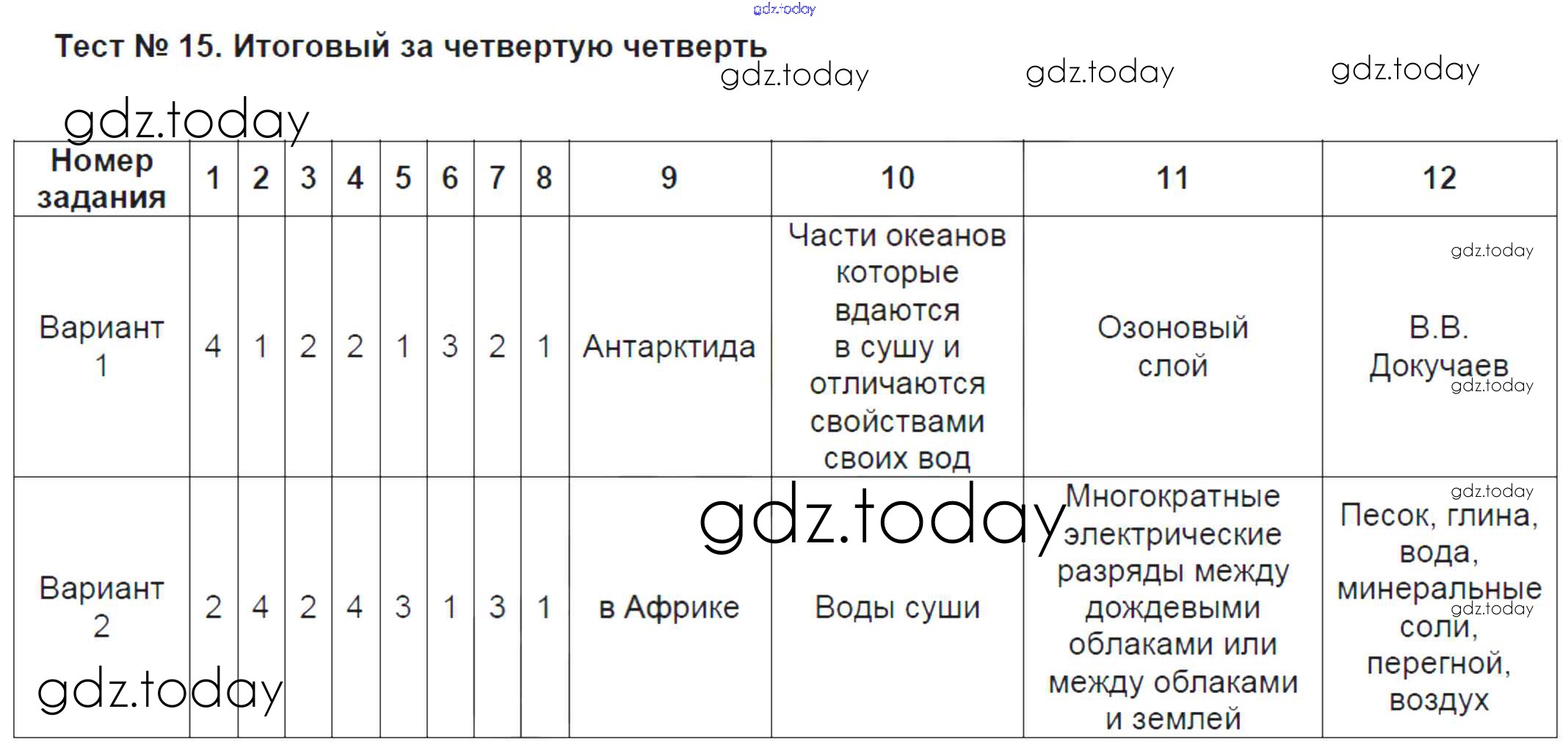 gdz.today

Тест № 15. Итоговый за четвертую четверть

gdz.today gdz.today gdz.today

gdz.today

| Номер задания | 1 | 2 | 3 | 4 | 5 | 6 | 7 | 8 | 9 | 10 | 11 | 12 |
|---|---|---|---|---|---|---|---|---|---|---|---|---|
| Вариант 1 | 4 | 1 | 2 | 2 | 1 | 3 | 2 | 1 | Антарктида | Части океанов которые вдаются в сушу и отличаются свойствами своих вод | Озоновый слой | gdz.today В.В. Докучаев gdz.today |
| Вариант 2 | 2 | 4 | 2 | 4 | 3 | 1 | 3 | 1 | в Африке | Воды суши | Многократные электрические разряды между дождевыми облаками или между облаками и землей | gdz.today Песок, глина, вода, минеральные gdz.today соли, перегной, воздух |

gdz.today

gdz.today